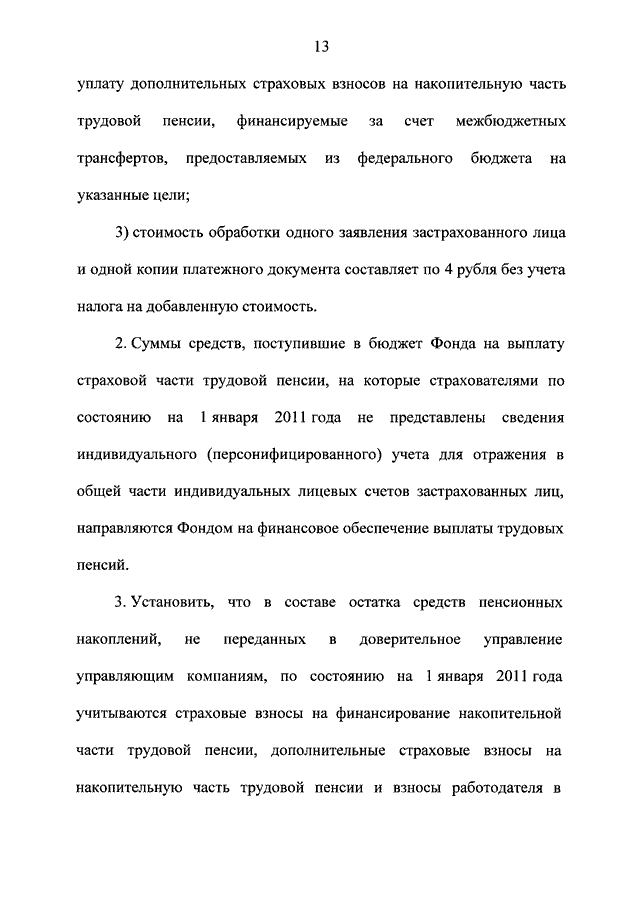 13

уплату дополнительных страховых взносов на накопительную часть трудовой пенсии, финансируемые за счет межбюджетных трансфертов, предоставляемых из федерального бюджета на указанные цели;

3) стоимость обработки одного заявления застрахованного лица и одной копии платежного документа составляет по 4 рубля без учета налога на добавленную стоимость.

2. Суммы средств, поступившие в бюджет Фонда на выплату страховой части трудовой пенсии, на которые страхователями по состоянию на 1 января 2011 года не представлены сведения индивидуального (персонифицированного) учета для отражения в общей части индивидуальных лицевых счетов застрахованных лиц, направляются Фондом на финансовое обеспечение выплаты трудовых пенсий.

3. Установить, что в составе остатка средств пенсионных накоплений, не переданных в доверительное управление управляющим компаниям, по состоянию на 1 января 2011 года учитываются страховые взносы на финансирование накопительной части трудовой пенсии, дополнительные страховые взносы на накопительную часть трудовой пенсии и взносы работодателя в